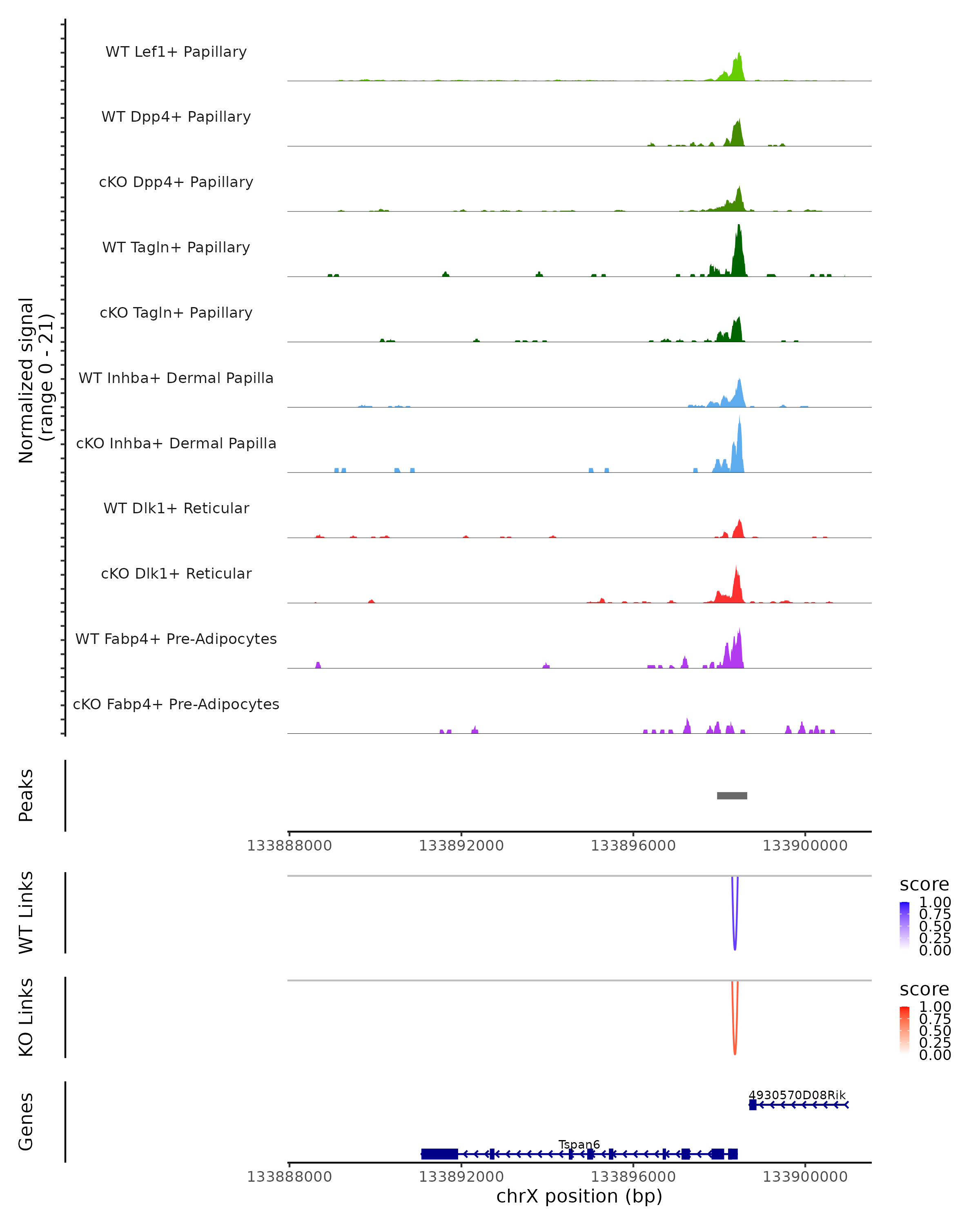 Normalized signal
(range 0 - 21)

WT Lef1+ Papillary

WT Dpp4+ Papillary

cKO Dpp4+ Papillary

WT Tagln+ Papillary

cKO Tagln+ Papillary

WT Inhba+ Dermal Papilla

cKO Inhba+ Dermal Papilla

WT Dlk1+ Reticular

cKO Dlk1+ Reticular

WT Fabp4+ Pre-Adipocytes

cKO Fabp4+ Pre-Adipocytes

Peaks

133888000 133892000 133896000 133900000

WT Links

score
1.00
0.75
0.50
0.25
0.00

KO Links

score
1.00
0.75
0.50
0.25
0.00

Genes

4930570D08Rik

Tspan6

133888000 133892000 133896000 133900000
chrX position (bp)